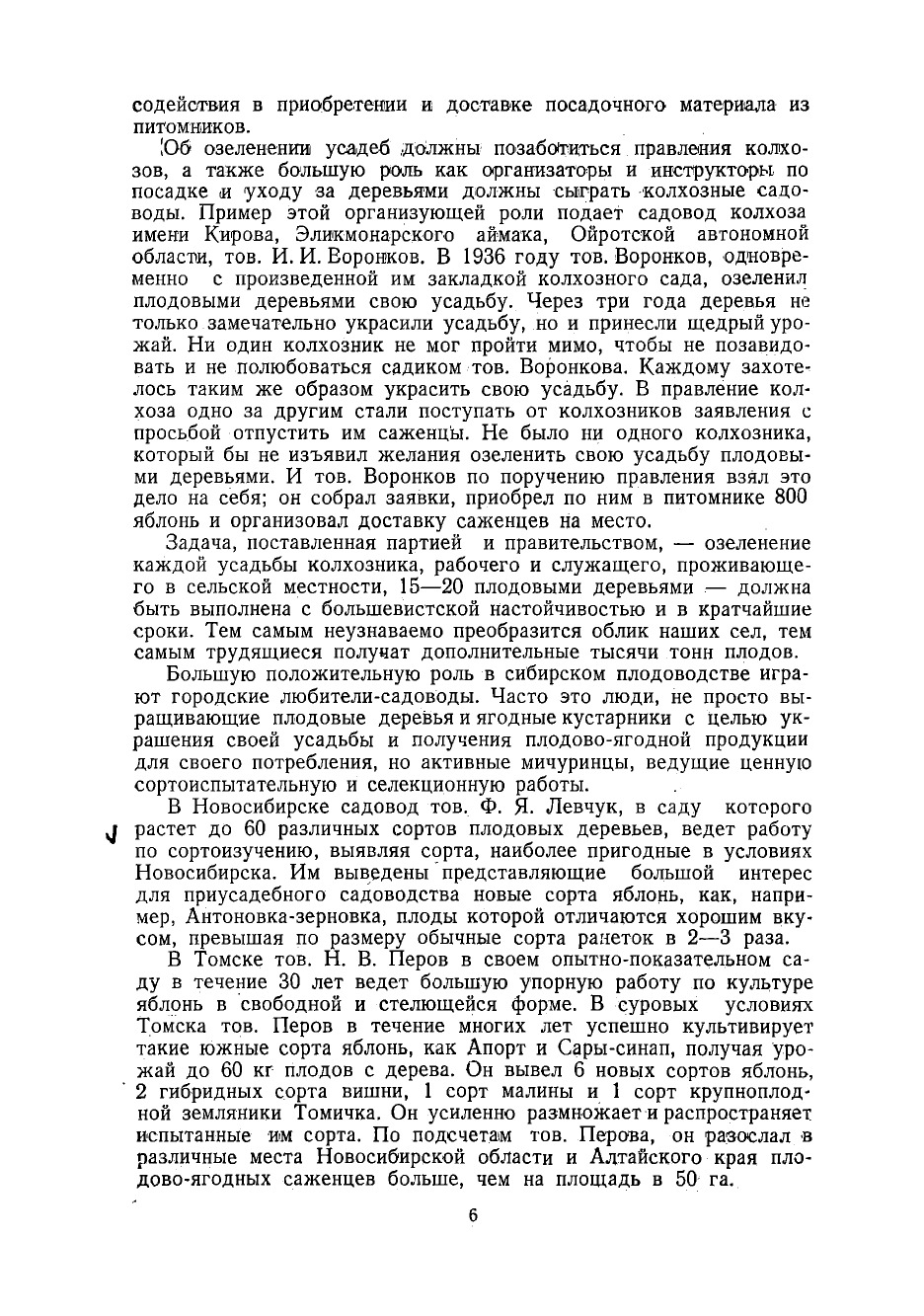 содействия в приобретении и доставке посадочного материала из питомников.

Об озеленении усадеб должны позаботиться правления колхозов, а также большую роль как организаторы и инструкторы по посадке и уходу за деревьями должны сыграть колхозные садоводы. Пример этой организующей роли подает садовод колхоза имени Кирова, Эликмонарского аймака, Ойротской автономной области, тов. И. И. Воронков. В 1936 году тов. Воронков, одновременно с произведенной им закладкой колхозного сада, озеленил плодовыми деревьями свою усадьбу. Через три года деревья не только замечательно украсили усадьбу, но и принесли щедрый урожай. Ни один колхозник не мог пройти мимо, чтобы не позавидовать и не полюбоваться садиком тов. Воронкова. Каждому захотелось таким же образом украсить свою усадьбу. В правление колхоза одно за другим стали поступать от колхозников заявления с просьбой отпустить им саженцы. Не было ни одного колхозника, который бы не изъявил желания озеленить свою усадьбу плодовыми деревьями. И тов. Воронков по поручению правления взял это дело на себя; он собрал заявки, приобрел по ним в питомнике 800 яблонь и организовал доставку саженцев на место.

Задача, поставленная партией и правительством, — озеленение каждой усадьбы колхозника, рабочего и служащего, проживающего в сельской местности, 15—20 плодовыми деревьями — должна быть выполнена с большевистской настойчивостью и в кратчайшие сроки. Тем самым неузнаваемо преобразится облик наших сел, тем самым трудящиеся получат дополнительные тысячи тонн плодов.

Большую положительную роль в сибирском плодоводстве играют городские любители-садоводы. Часто это люди, не просто выращивающие плодовые деревья и ягодные кустарники с целью украшения своей усадьбы и получения плодово-ягодной продукции для своего потребления, но активные мичуринцы, ведущие ценную сортоиспытательную и селекционную работы.

В Новосибирске садовод тов. Ф. Я. Левчук, в саду которого растет до 60 различных сортов плодовых деревьев, ведет работу по сортоизучению, выявляя сорта, наиболее пригодные в условиях Новосибирска. Им выведены представляющие большой интерес для приусадебного садоводства новые сорта яблонь, как, например, Антоновка-зерновка, плоды которой отличаются хорошим вкусом, превышая по размеру обычные сорта ранеток в 2—3 раза.

В Томске тов. Н. В. Перов в своем опытно-показательном саду в течение 30 лет ведет большую упорную работу по культуре яблонь в свободной и стелющейся форме. В суровых условиях Томска тов. Перов в течение многих лет успешно культивирует такие южные сорта яблонь, как Апорт и Сары-синап, получая урожай до 60 кг плодов с дерева. Он вывел 6 новых сортов яблонь, 2 гибридных сорта вишни, 1 сорт малины и 1 сорт крупноплодной земляники Томичка. Он усиленно размножает и распространяет испытанные им сорта. По подсчетам тов. Перова, он разослал в различные места Новосибирской области и Алтайского края плодово-ягодных саженцев больше, чем на площадь в 50 га.

6